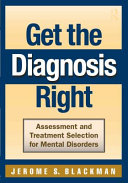 Get the Diagnosis Right

Assessment and Treatment Selection for Mental Disorders

JEROME S. BLACKMAN